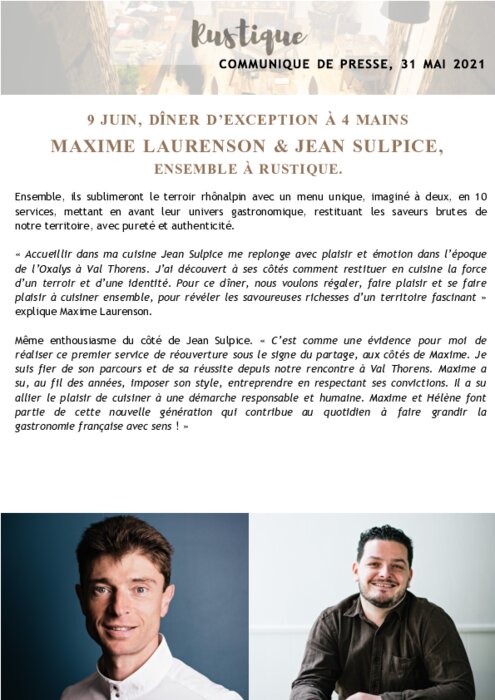 Rustique

COMMUNIQUE DE PRESSE, 31 MAI 2021

9 JUIN, DÎNER D'EXCEPTION À 4 MAINS
MAXIME LAURENSON & JEAN SULPICE,
ENSEMBLE À RUSTIQUE.

Ensemble, ils sublimeront le terroir rhônalpin avec un menu unique, imaginé à deux, en 10 services, mettant en avant leur univers gastronomique, restituant les saveurs brutes de notre territoire, avec pureté et authenticité.

« Accueillir dans ma cuisine Jean Sulpice me replonge avec plaisir et émotion dans l'époque de l'Oxalys à Val Thorens. J'ai découvert à ses côtés comment restituer en cuisine la force d'un terroir et d'une identité. Pour ce dîner, nous voulons régaler, faire plaisir et se faire plaisir à cuisiner ensemble, pour révéler les savoureuses richesses d'un territoire fascinant » explique Maxime Laurenson.

Même enthousiasme du côté de Jean Sulpice. « C'est comme une évidence pour moi de réaliser ce premier service de réouverture sous le signe du partage, aux côtés de Maxime. Je suis fier de son parcours et de sa réussite depuis notre rencontre à Val Thorens. Maxime a su, au fil des années, imposer son style, entreprendre en respectant ses convictions. Il a su allier le plaisir de cuisiner à une démarche responsable et humaine. Maxime et Hélène font partie de cette nouvelle génération qui contribue au quotidien à faire grandir la gastronomie française avec sens ! »